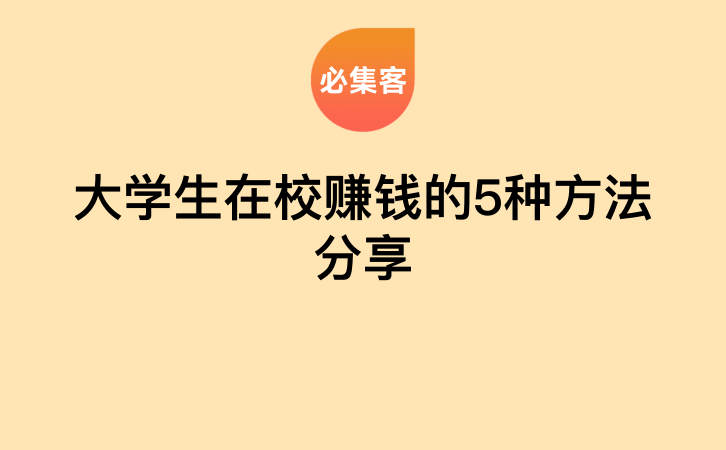 必集客

大学生在校赚钱的5种方法分享